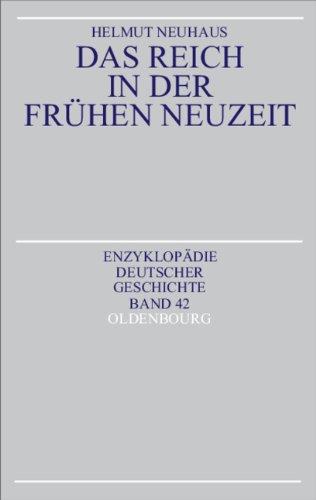 HELMUT NEUHAUS

DAS REICH IN DER FRÜHEN NEUZEIT

ENZYKLOPÄDIE DEUTSCHER GESCHICHTE BAND 42

OLDENBOURG